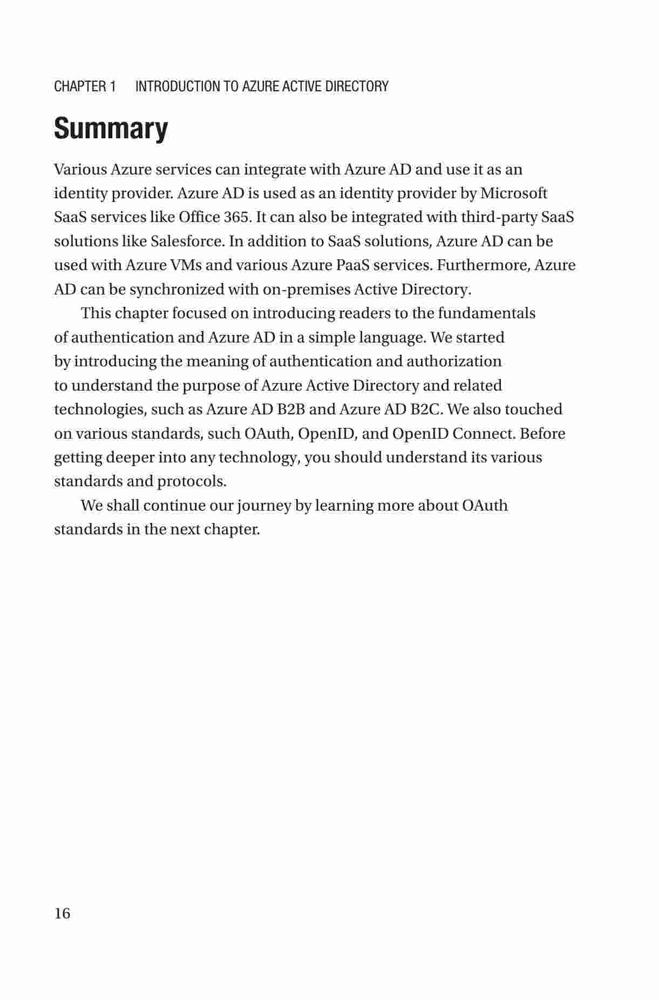 CHAPTER 1 INTRODUCTION TO AZURE ACTIVE DIRECTORY

Summary

Various Azure services can integrate with Azure AD and use it as an identity provider. Azure AD is used as an identity provider by Microsoft SaaS services like Office 365. It can also be integrated with third-party SaaS solutions like Salesforce. In addition to SaaS solutions, Azure AD can be used with Azure VMs and various Azure PaaS services. Furthermore, Azure AD can be synchronized with on-premises Active Directory.

This chapter focused on introducing readers to the fundamentals of authentication and Azure AD in a simple language. We started by introducing the meaning of authentication and authorization to understand the purpose of Azure Active Directory and related technologies, such as Azure AD B2B and Azure AD B2C. We also touched on various standards, such OAuth, OpenID, and OpenID Connect. Before getting deeper into any technology, you should understand its various standards and protocols.

We shall continue our journey by learning more about OAuth standards in the next chapter.

16